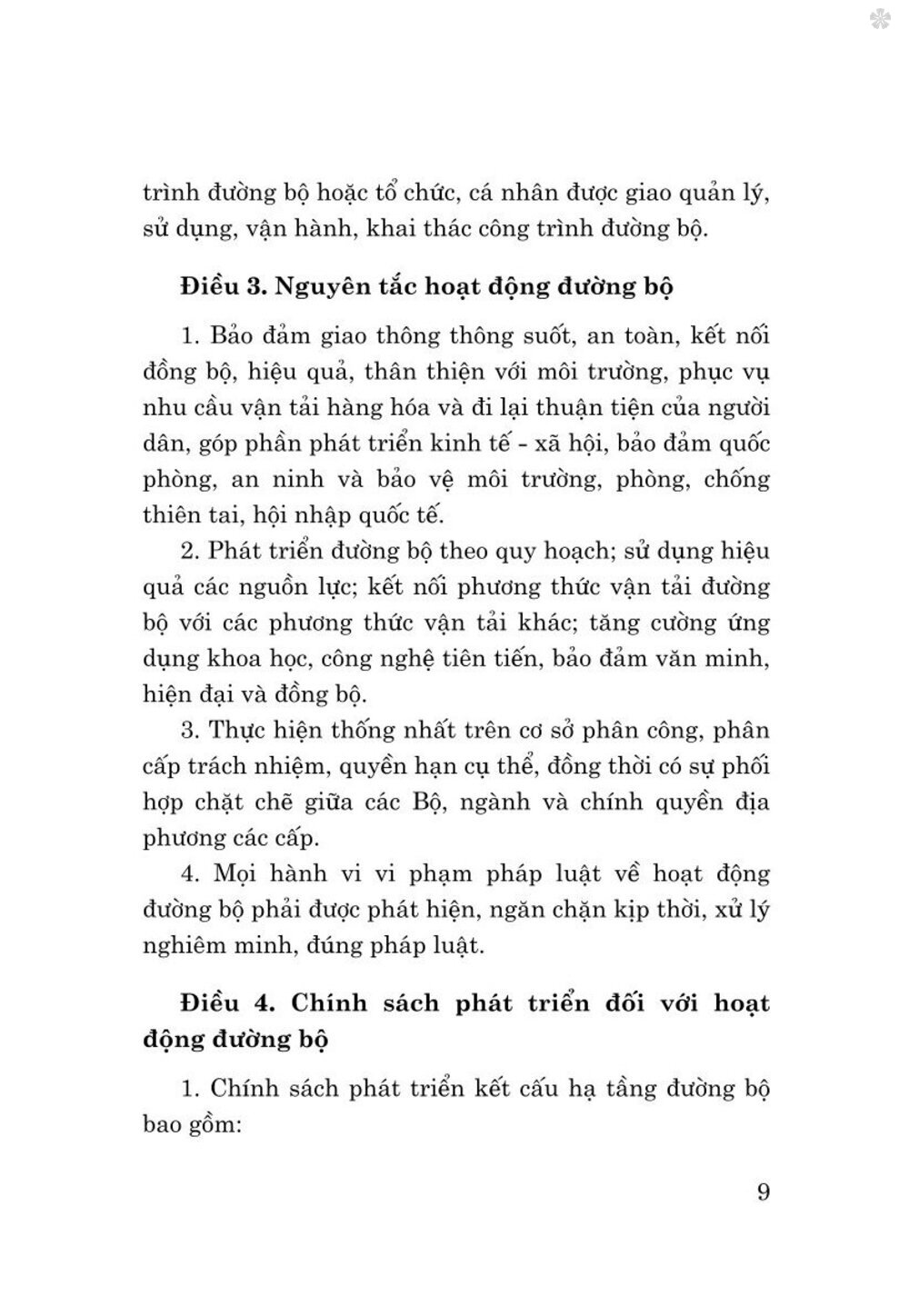 trình đường bộ hoặc tổ chức, cá nhân được giao quản lý, sử dụng, vận hành, khai thác công trình đường bộ.

Điều 3. Nguyên tắc hoạt động đường bộ

1. Bảo đảm giao thông thông suốt, an toàn, kết nối đồng bộ, hiệu quả, thân thiện với môi trường, phục vụ nhu cầu vận tải hàng hóa và đi lại thuận tiện của người dân, góp phần phát triển kinh tế - xã hội, bảo đảm quốc phòng, an ninh và bảo vệ môi trường, phòng, chống thiên tai, hội nhập quốc tế.

2. Phát triển đường bộ theo quy hoạch; sử dụng hiệu quả các nguồn lực; kết nối phương thức vận tải đường bộ với các phương thức vận tải khác; tăng cường ứng dụng khoa học, công nghệ tiên tiến, bảo đảm văn minh, hiện đại và đồng bộ.

3. Thực hiện thống nhất trên cơ sở phân công, phân cấp trách nhiệm, quyền hạn cụ thể, đồng thời có sự phối hợp chặt chẽ giữa các Bộ, ngành và chính quyền địa phương các cấp.

4. Mọi hành vi vi phạm pháp luật về hoạt động đường bộ phải được phát hiện, ngăn chặn kịp thời, xử lý nghiêm minh, đúng pháp luật.

Điều 4. Chính sách phát triển đối với hoạt động đường bộ

1. Chính sách phát triển kết cấu hạ tầng đường bộ bao gồm:

9